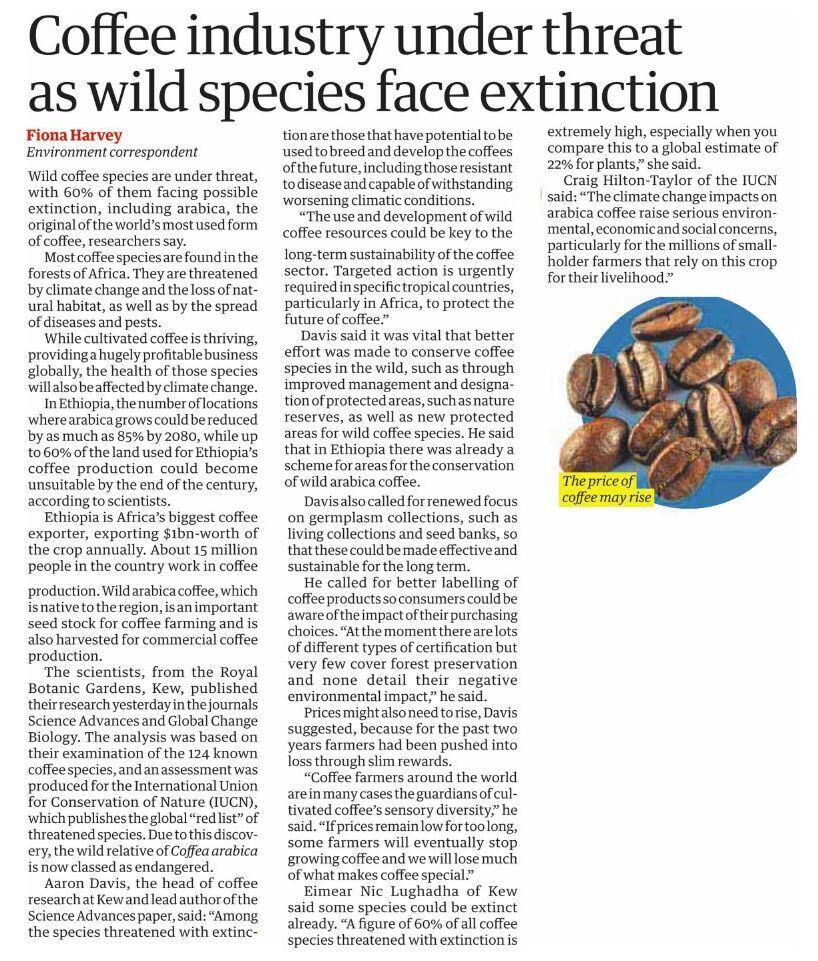 Coffee industry under threat as wild species face extinction

Fiona Harvey
Environment correspondent

Wild coffee species are under threat, with 60% of them facing possible extinction, including arabica, the original of the world's most used form of coffee, researchers say.

Most coffee species are found in the forests of Africa. They are threatened by climate change and the loss of natural habitat, as well as by the spread of diseases and pests.

While cultivated coffee is thriving, providing a hugely profitable business globally, the health of those species will also be affected by climate change.

In Ethiopia, the number of locations where arabica grows could be reduced by as much as 85% by 2080, while up to 60% of the land used for Ethiopia's coffee production could become unsuitable by the end of the century, according to scientists.

Ethiopia is Africa's biggest coffee exporter, exporting $1bn-worth of the crop annually. About 15 million people in the country work in coffee production. Wild arabica coffee, which is native to the region, is an important seed stock for coffee farming and is also harvested for commercial coffee production.

The scientists, from the Royal Botanic Gardens, Kew, published their research yesterday in the journals Science Advances and Global Change Biology. The analysis was based on their examination of the 124 known coffee species, and an assessment was produced for the International Union for Conservation of Nature (IUCN), which publishes the global "red list" of threatened species. Due to this discovery, the wild relative of Coffea arabica is now classed as endangered.

Aaron Davis, the head of coffee research at Kew and lead author of the Science Advances paper, said: "Among the species threatened with extinction are those that have potential to be used to breed and develop the coffees of the future, including those resistant to disease and capable of withstanding worsening climatic conditions.

"The use and development of wild coffee resources could be key to the long-term sustainability of the coffee sector. Targeted action is urgently required in specific tropical countries, particularly in Africa, to protect the future of coffee."

Davis said it was vital that better effort was made to conserve coffee species in the wild, such as through improved management and designation of protected areas, such as nature reserves, as well as new protected areas for wild coffee species. He said that in Ethiopia there was already a scheme for areas for the conservation of wild arabica coffee.

Davis also called for renewed focus on germplasm collections, such as living collections and seed banks, so that these could be made effective and sustainable for the long term.

He called for better labelling of coffee products so consumers could be aware of the impact of their purchasing choices. "At the moment there are lots of different types of certification but very few cover forest preservation and none detail their negative environmental impact," he said.

Prices might also need to rise, Davis suggested, because for the past two years farmers had been pushed into loss through slim rewards.

"Coffee farmers around the world are in many cases the guardians of cultivated coffee's sensory diversity," he said. "If prices remain low for too long, some farmers will eventually stop growing coffee and we will lose much of what makes coffee special."

Eimear Nic Lughadha of Kew said some species could be extinct already. "A figure of 60% of all coffee species threatened with extinction is extremely high, especially when you compare this to a global estimate of 22% for plants," she said.

Craig Hilton-Taylor of the IUCN said: "The climate change impacts on arabica coffee raise serious environmental, economic and social concerns, particularly for the millions of smallholder farmers that rely on this crop for their livelihood."

The price of coffee may rise